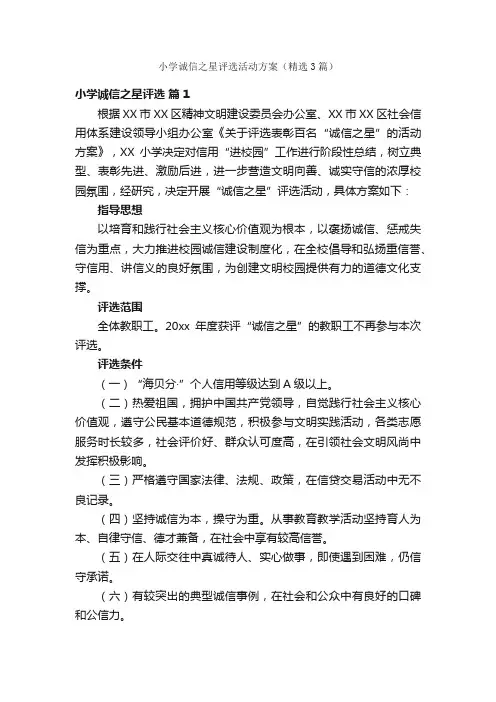 小学诚信之星评选活动方案（精选3篇）

小学诚信之星评选 篇1

根据XX市XX区精神文明建设委员会办公室、XX市XX区社会信用体系建设领导小组办公室《关于评选表彰百名“诚信之星”的活动方案》，XX小学决定对信用“进校园”工作进行阶段性总结，树立典型、表彰先进、激励后进，进一步营造文明向善、诚实守信的浓厚校园氛围，经研究，决定开展“诚信之星”评选活动，具体方案如下：

指导思想

以培育和践行社会主义核心价值观为根本，以褒扬诚信、惩戒失信为重点，大力推进校园诚信建设制度化，在全校倡导和弘扬重信誉、守信用、讲信义的良好氛围，为创建文明校园提供有力的道德文化支撑。

评选范围

全体教职工。20xx年度获评“诚信之星”的教职工不再参与本次评选。

评选条件

（一）“海贝分·”个人信用等级达到A级以上。

（二）热爱祖国，拥护中国共产党领导，自觉践行社会主义核心价值观，遵守公民基本道德规范，积极参与文明实践活动，各类志愿服务时长较多，社会评价好、群众认可度高，在引领社会文明风尚中发挥积极影响。

（三）严格遵守国家法律、法规、政策，在信贷交易活动中无不良记录。

（四）坚持诚信为本，操守为重。从事教育教学活动坚持育人为本、自律守信、德才兼备，在社会中享有较高信誉。

（五）在人际交往中真诚待人、实心做事，即使遇到困难，仍信守承诺。

（六）有较突出的典型诚信事例，在社会和公众中有良好的口碑和公信力。